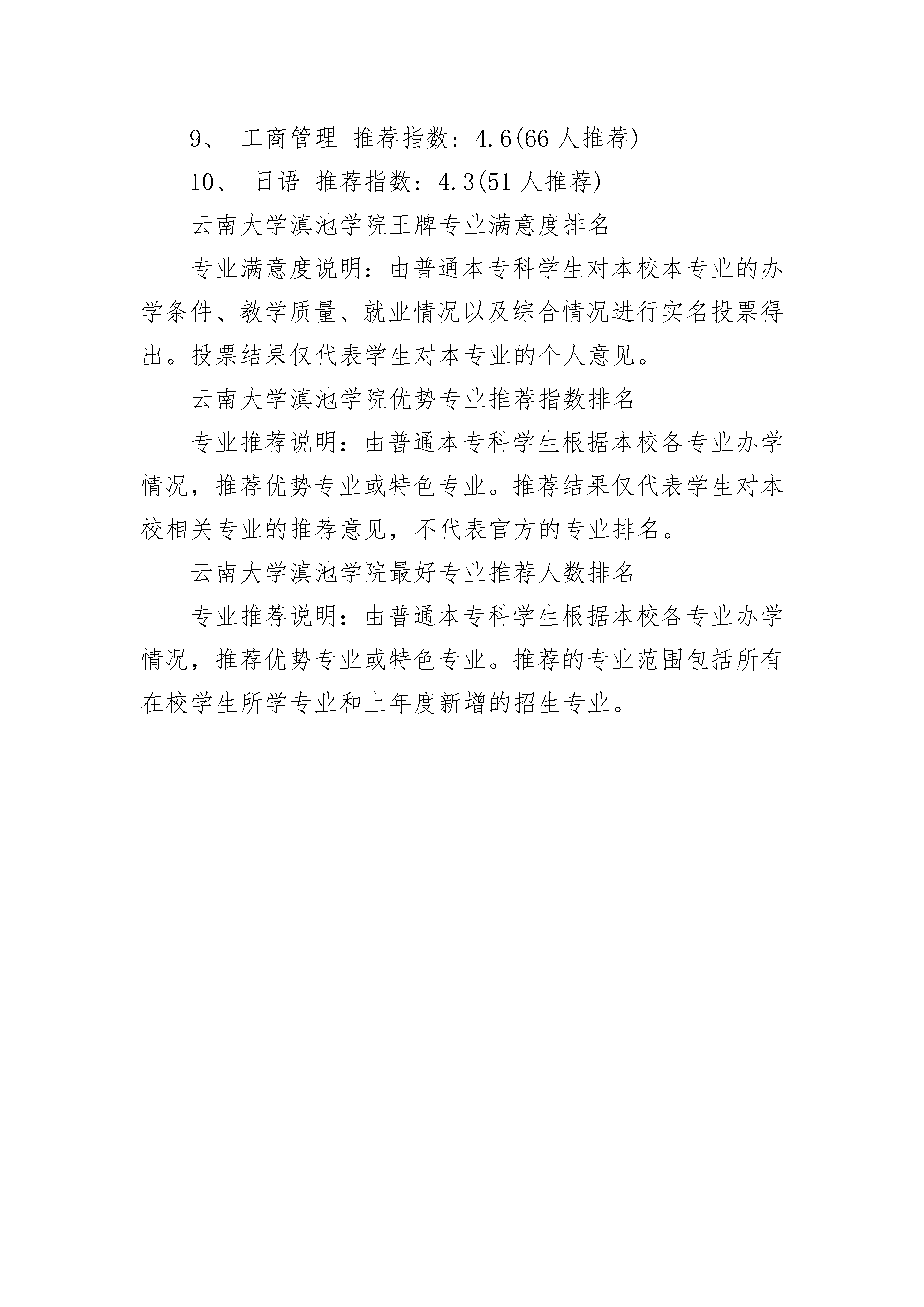 9、 工商管理 推荐指数：4.6(66 人推荐)

10、 日语 推荐指数：4.3(51 人推荐)

云南大学滇池学院王牌专业满意度排名

专业满意度说明：由普通本专科学生对本校本专业的办学条件、教学质量、就业情况以及综合情况进行实名投票得出。投票结果仅代表学生对本专业的个人意见。

云南大学滇池学院优势专业推荐指数排名

专业推荐说明：由普通本专科学生根据本校各专业办学情况，推荐优势专业或特色专业。推荐结果仅代表学生对本校相关专业的推荐意见，不代表官方的专业排名。

云南大学滇池学院最好专业推荐人数排名

专业推荐说明：由普通本专科学生根据本校各专业办学情况，推荐优势专业或特色专业。推荐的专业范围包括所有在校学生所学专业和上年度新增的招生专业。